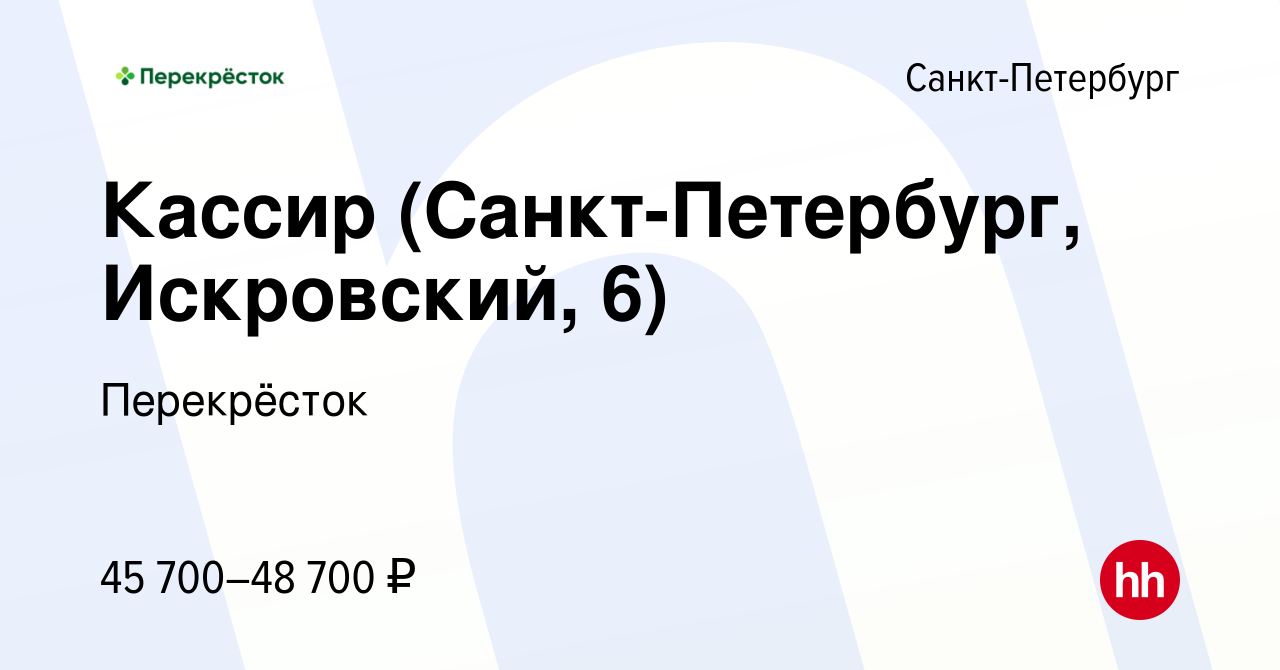 Перекрёсток

Санкт-Петербург

Кассир (Санкт-Петербург, Искровский, 6)

Перекрёсток

45 700–48 700 ₽

hh